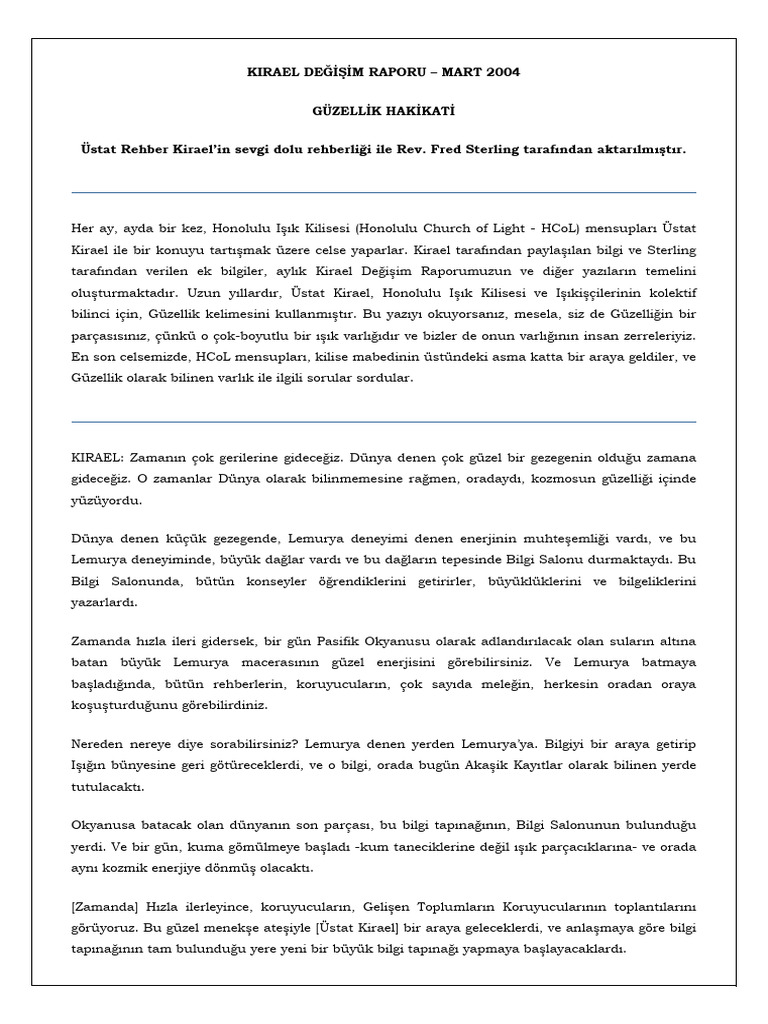 KIRAEL DEĞİŞİM RAPORU – MART 2004

GÜZELLİK HAKİKATİ

Üstat Rehber Kirael'in sevgi dolu rehberliği ile Rev. Fred Sterling tarafından aktarılmıştır.

Her ay, ayda bir kez, Honolulu Işık Kilisesi (Honolulu Church of Light - HCoL) mensupları Üstat Kirael ile bir konuyu tartışmak üzere celse yaparlar. Kirael tarafından paylaşılan bilgi ve Sterling tarafından verilen ek bilgiler, aylık Kirael Değişim Raporumuzun ve diğer yazıların temelini oluşturmaktadır. Uzun yıllardır, Üstat Kirael, Honolulu Işık Kilisesi ve Işıkişçilerinin kolektif bilinci için, Güzellik kelimesini kullanmıştır. Bu yazıyı okuyorsanız, mesela, siz de Güzelliğin bir parçasısınız, çünkü o çok-boyutlu bir ışık varlığıdır ve bizler de onun varlığının insan zerreleriyiz. En son celsemizde, HCoL mensupları, kilise mabedinin üstündeki asma katta bir araya geldiler, ve Güzellik olarak bilinen varlık ile ilgili sorular sordular.

KIRAEL: Zamanın çok gerilerine gideceğiz. Dünya denen çok güzel bir gezegenin olduğu zamana gideceğiz. O zamanlar Dünya olarak bilinmemesine rağmen, oradaydı, kozmosun güzelliği içinde yüzüyordu.

Dünya denen küçük gezegende, Lemurya deneyimi denen enerjinin muhteşemliği vardı, ve bu Lemurya deneyiminde, büyük dağlar vardı ve bu dağların tepesinde Bilgi Salonu durmaktaydı. Bu Bilgi Salonunda, bütün konseyler öğrendiklerini getirirler, büyüklüklerini ve bilgeliklerini yazarlardı.

Zamanda hızla ileri gidersek, bir gün Pasifik Okyanusu olarak adlandırılacak olan suların altına batan büyük Lemurya macerasının güzel enerjisini görebilirsiniz. Ve Lemurya batmaya başladığında, bütün rehberlerin, koruyucuların, çok sayıda meleğin, herkesin oradan oraya koşuşturduğunu görebilirdiniz.

Nereden nereye diye sorabilirsiniz? Lemurya denen yerden Lemurya'ya. Bilgiyi bir araya getirip Işığın bünyesine geri götüreceklerdi, ve o bilgi, orada bugün Akaşik Kayıtlar olarak bilinen yerde tutulacaktı.

Okyanusa batacak olan dünyanın son parçası, bu bilgi tapınağının, Bilgi Salonunun bulunduğu yerdi. Ve bir gün, kuma gömülmeye başladı -kum taneciklerine değil ışık parçacıklarına- ve orada aynı kozmik enerjiye dönmüş olacaktı.

[Zamanda] Hızla ilerleyince, koruyucuların, Gelişen Toplumların Koruyucularının toplantılarını görüyoruz. Bu güzel menekşe ateşiyle [Üstat Kirael] bir araya geleceklerdi, ve anlaşmaya göre bilgi tapınağının tam bulunduğu yere yeni bir büyük bilgi tapınağı yapmaya başlayacaklardı.